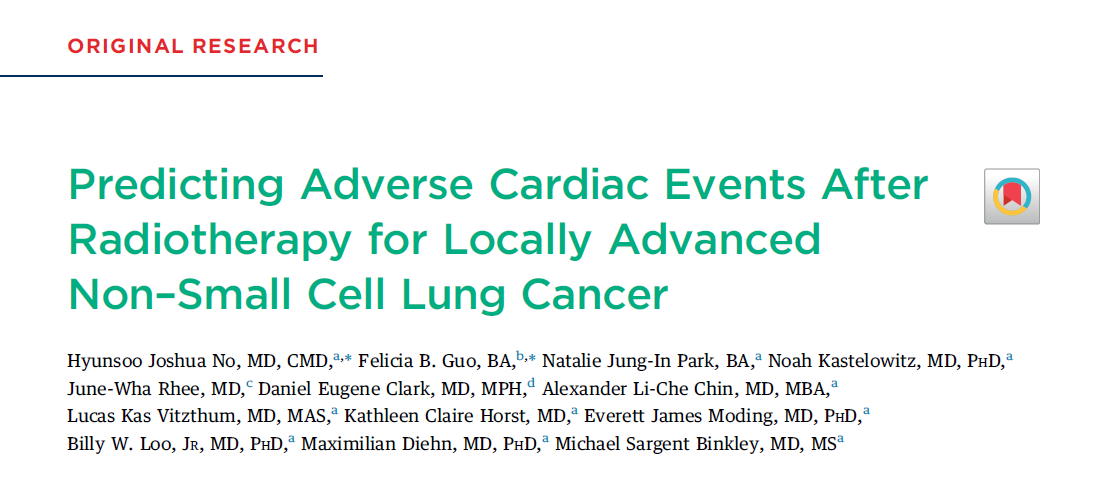 ORIGINAL RESEARCH

Predicting Adverse Cardiac Events After Radiotherapy for Locally Advanced Non–Small Cell Lung Cancer

Hyunsoo Joshua No, MD, CMD,$^{a,*}$ Felicia B. Guo, BA,$^{b,*}$ Natalie Jung-In Park, BA,$^{a}$ Noah Kastelowitz, MD, PhD,$^{a}$ June-Wha Rhee, MD,$^{c}$ Daniel Eugene Clark, MD, MPH,$^{d}$ Alexander Li-Che Chin, MD, MBA,$^{a}$ Lucas Kas Vitzthum, MD, MAS,$^{a}$ Kathleen Claire Horst, MD,$^{a}$ Everett James Moding, MD, PhD,$^{a}$ Billy W. Loo, Jr, MD, PhD,$^{a}$ Maximilian Diehn, MD, PhD,$^{a}$ Michael Sargent Binkley, MD, MS$^{a}$